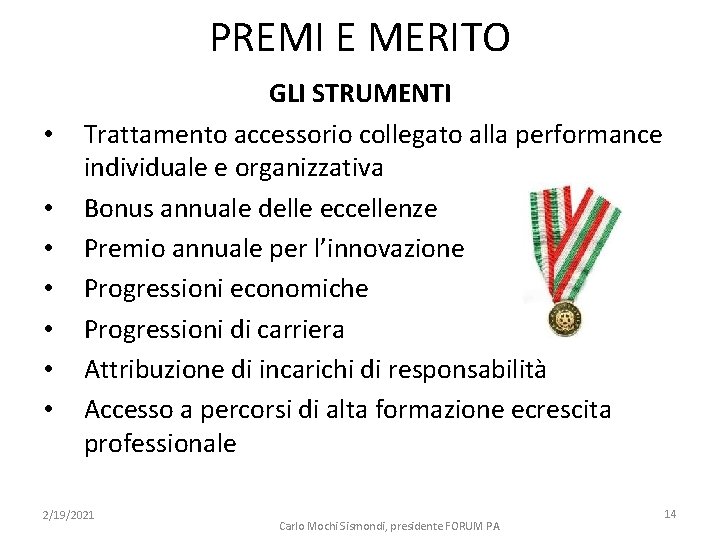 PREMI E MERITO

GLI STRUMENTI

• Trattamento accessorio collegato alla performance individuale e organizzativa
• Bonus annuale delle eccellenze
• Premio annuale per l'innovazione
• Progressioni economiche
• Progressioni di carriera
• Attribuzione di incarichi di responsabilità
• Accesso a percorsi di alta formazione ecrescita professionale

2/19/2021

Carlo Mochi Sismondi, presidente FORUM PA

14